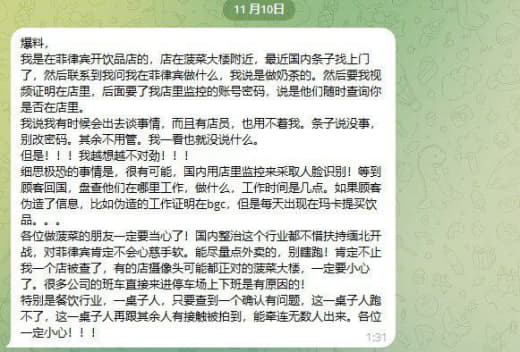 11 月10日

爆料，
我是在菲律宾开饮品店的，店在菠菜大楼附近，最近国内条子找上门了，然后联系到我问我在菲律宾做什么，我说是做奶茶的。然后要我视频证明在店里，后面要了我店里监控的账号密码，说是他们随时查询你是否在店里。
我说我有时候会出去谈事情，而且有店员，也用不着我。条子说没事，别改密码。其余不用管。我一看也就没说什么。
但是！！！我越想越不对劲！！！
细思极恐的事情是，很有可能，国内用店里监控来采取人脸识别！等到顾客回国，盘查他们在哪里工作，做什么，工作时间是几点。如果顾客伪造了信息，比如伪造的工作证明在bgc，但是每天出现在玛卡提买饮品。。。
各位做菠菜的朋友一定要当心了！国内整治这个行业都不惜扶持缅北开战，对菲律宾肯定不会心慈手软。能尽量点外卖的，别瞎跑！肯定不止我一个店被查了，有的店摄像头可能都正对的菠菜大楼，一定要小心了。很多公司的班车直接来进停车场上下班是有原因的！
特别是餐饮行业，一桌子人，只要查到一个确认有问题，这一桌子人跑不了，这一桌子人再跟其余人有接触被拍到，能牵连无数人出来。各位一定小心！！！
1:31